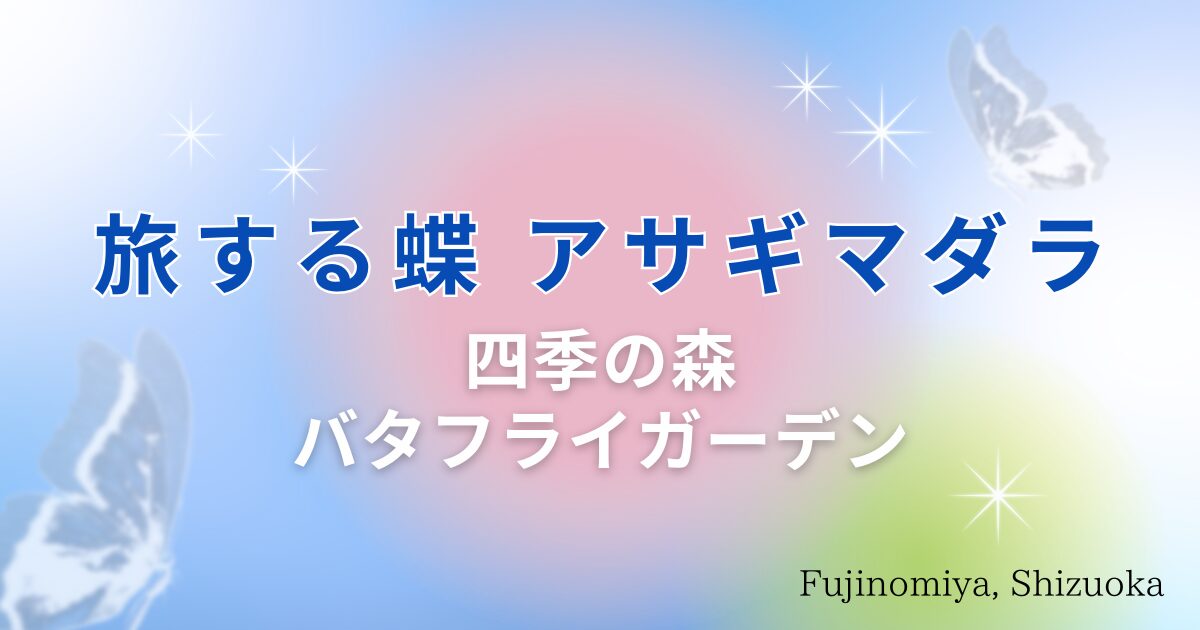 旅する蝶 アサギマダラ

四季の森
バタフライガーデン

Fujinomiya, Shizuoka